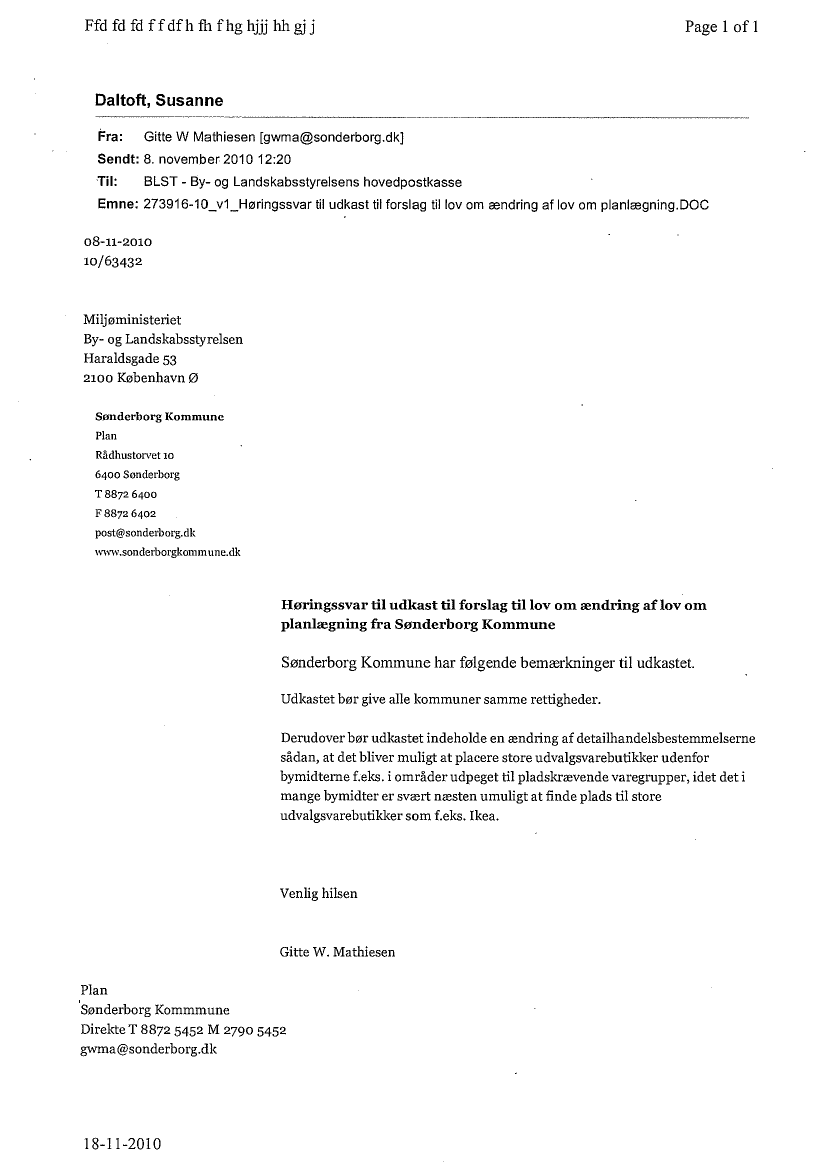 Ffd fd fd f f df h fh f hg hjjj hh gj j

Page 1 of 1

Daltoft, Susanne

Fra: Gitte W Mathiesen [gwma@sonderborg.dk]
Sendt: 8. november 2010 12:20
Til: BLST - By- og Landskabsstyrelsens hovedpostkasse
Emne: 273916-10_v1_Høringssvar til udkast til forslag til lov om ændring af lov om planlægning.DOC

08-11-2010
10/63432

Miljøministeriet
By- og Landskabsstyrelsen
Haraldsgade 53
2100 København Ø

Sønderborg Kommune
Plan
Rådhustorvet 10
6400 Sønderborg
T 8872 6400
F 8872 6402
post@sonderborg.dk
www.sonderborgkommune.dk

Høringssvar til udkast til forslag til lov om ændring af lov om planlægning fra Sønderborg Kommune

Sønderborg Kommune har følgende bemærkninger til udkastet.

Udkastet bør give alle kommuner samme rettigheder.

Derudover bør udkastet indeholde en ændring af detailhandelsbestemmelserne sådan, at det bliver muligt at placere store udvalgsvarebutikker udenfor bymidterne f.eks. i områder udpeget til pladskrævende varegrupper, idet det i mange bymidter er svært næsten umuligt at finde plads til store udvalgsvarebutikker som f.eks. Ikea.

Venlig hilsen

Gitte W. Mathiesen

Plan
Sønderborg Kommmune
Direkte T 8872 5452 M 2790 5452
gwma@sonderborg.dk

18-11-2010